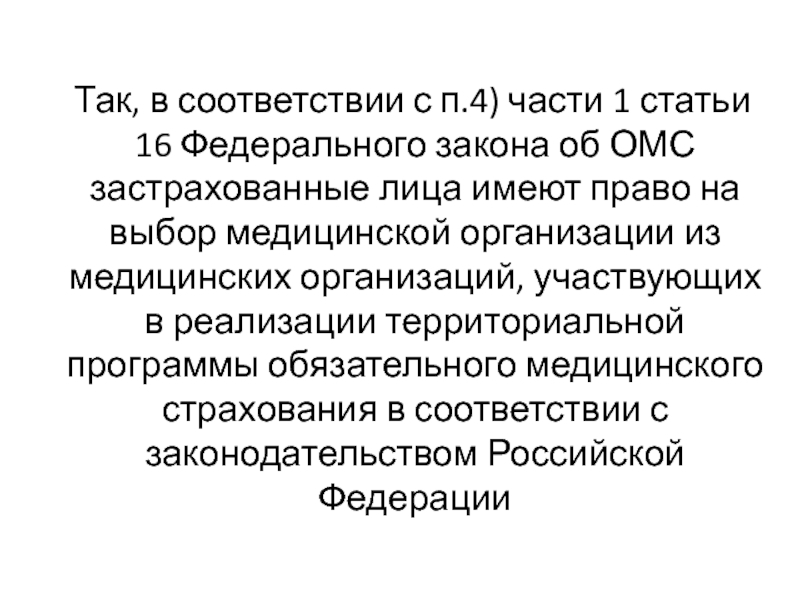 Так, в соответствии с п.4) части 1 статьи 16 Федерального закона об ОМС застрахованные лица имеют право на выбор медицинской организации из медицинских организаций, участвующих в реализации территориальной программы обязательного медицинского страхования в соответствии с законодательством Российской Федерации